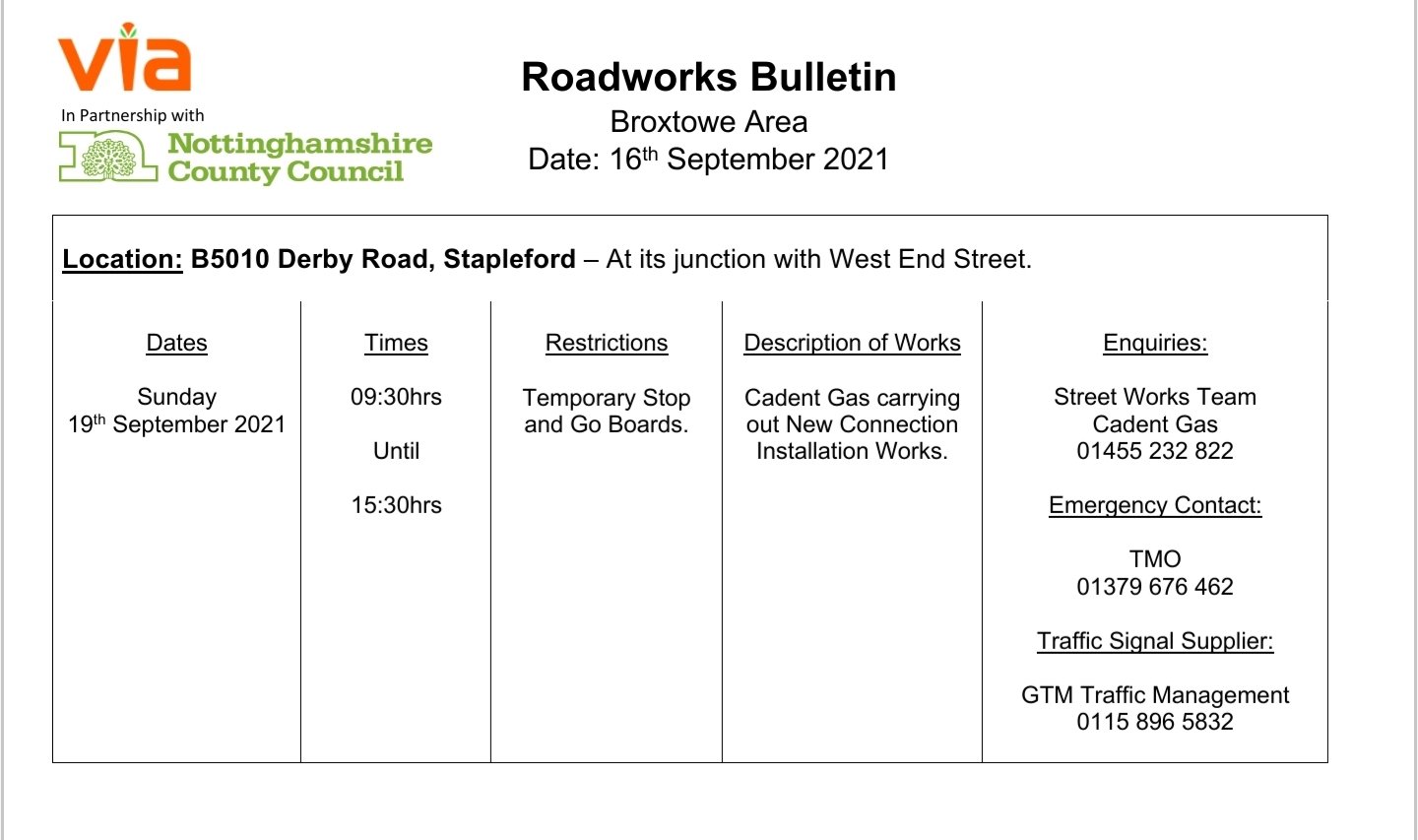 via

In Partnership with

Nottinghamshire County Council

Roadworks Bulletin

Broxtowe Area

Date: 16th September 2021

Location: B5010 Derby Road, Stapleford – At its junction with West End Street.

| Dates | Times | Restrictions | Description of Works | Enquiries: |
|---|---|---|---|---|
| Sunday 19th September 2021 | 09:30hrs Until 15:30hrs | Temporary Stop and Go Boards. | Cadent Gas carrying out New Connection Installation Works. | Street Works Team Cadent Gas 01455 232 822 Emergency Contact: TMO 01379 676 462 Traffic Signal Supplier: GTM Traffic Management 0115 896 5832 |